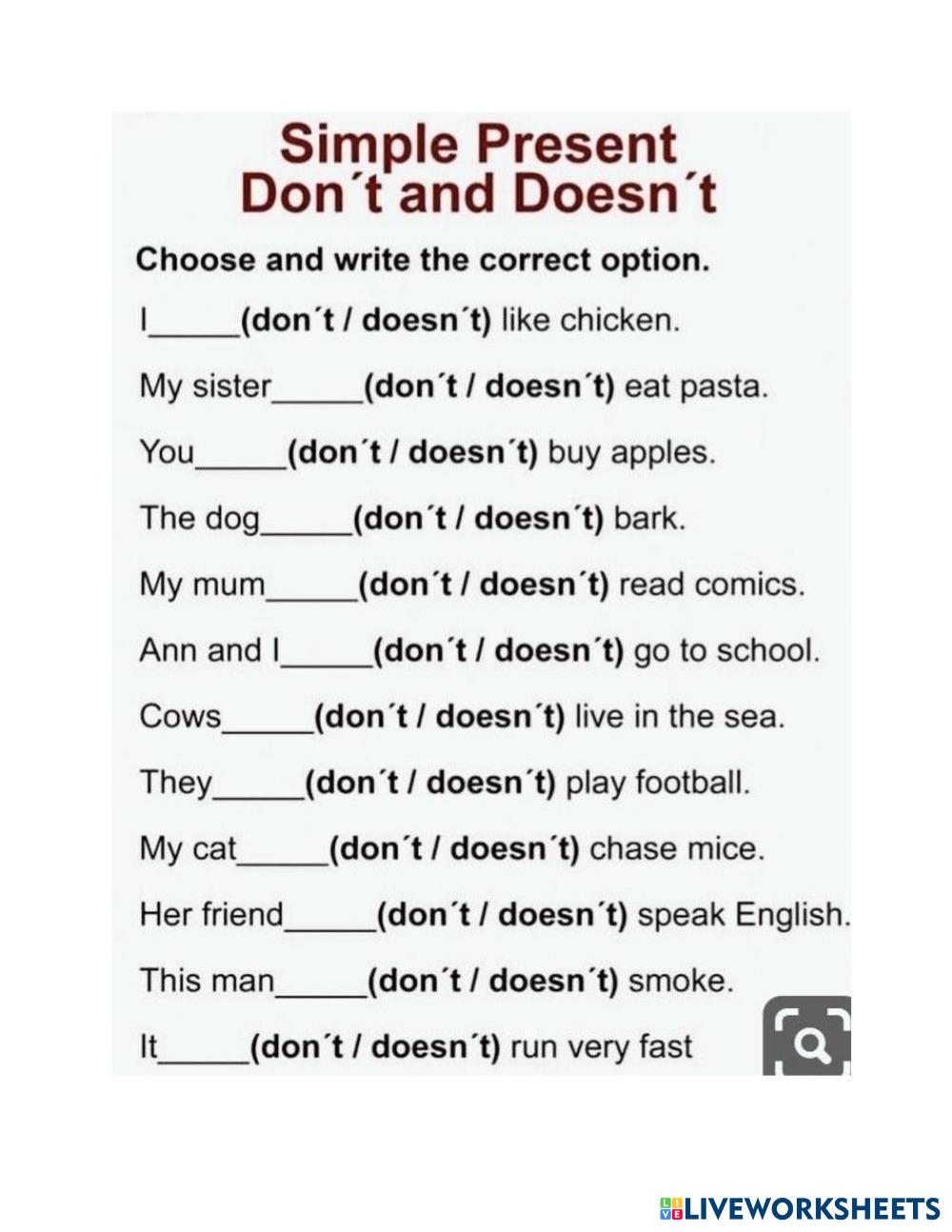 Simple Present
Don´t and Doesn´t

Choose and write the correct option.

I____(don´t / doesn´t) like chicken.

My sister____(don´t / doesn´t) eat pasta.

You____(don´t / doesn´t) buy apples.

The dog____(don´t / doesn´t) bark.

My mum____(don´t / doesn´t) read comics.

Ann and I____(don´t / doesn´t) go to school.

Cows____(don´t / doesn´t) live in the sea.

They____(don´t / doesn´t) play football.

My cat____(don´t / doesn´t) chase mice.

Her friend____(don´t / doesn´t) speak English.

This man____(don´t / doesn´t) smoke.

It____(don´t / doesn´t) run very fast

LIVEWORKSHEETS